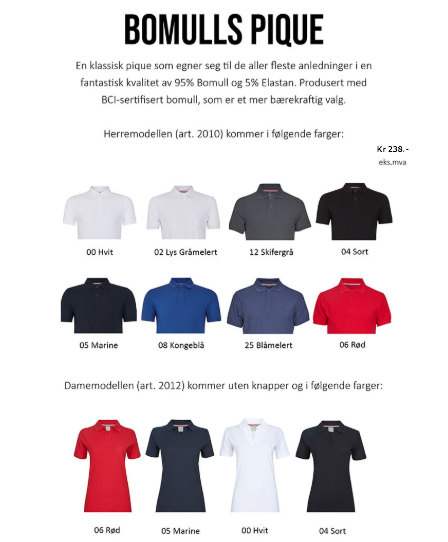 BOMULLS PIQUE

En klassisk pique som egner seg til de aller fleste anledninger i en fantastisk kvalitet av 95% Bomull og 5% Elastan. Produsert med BCI-sertifisert bomull, som er et mer bærekraftig valg.

Herremodellen (art. 2010) kommer i følgende farger:

Kr 238.-
eks.mva

00 Hvit
02 Lys Gråmelert
12 Skifergrå
04 Sort

05 Marine
08 Kongeblå
25 Blåmelert
06 Rød

Damemodellen (art. 2012) kommer uten knapper og i følgende farger:

06 Rød
05 Marine
00 Hvit
04 Sort